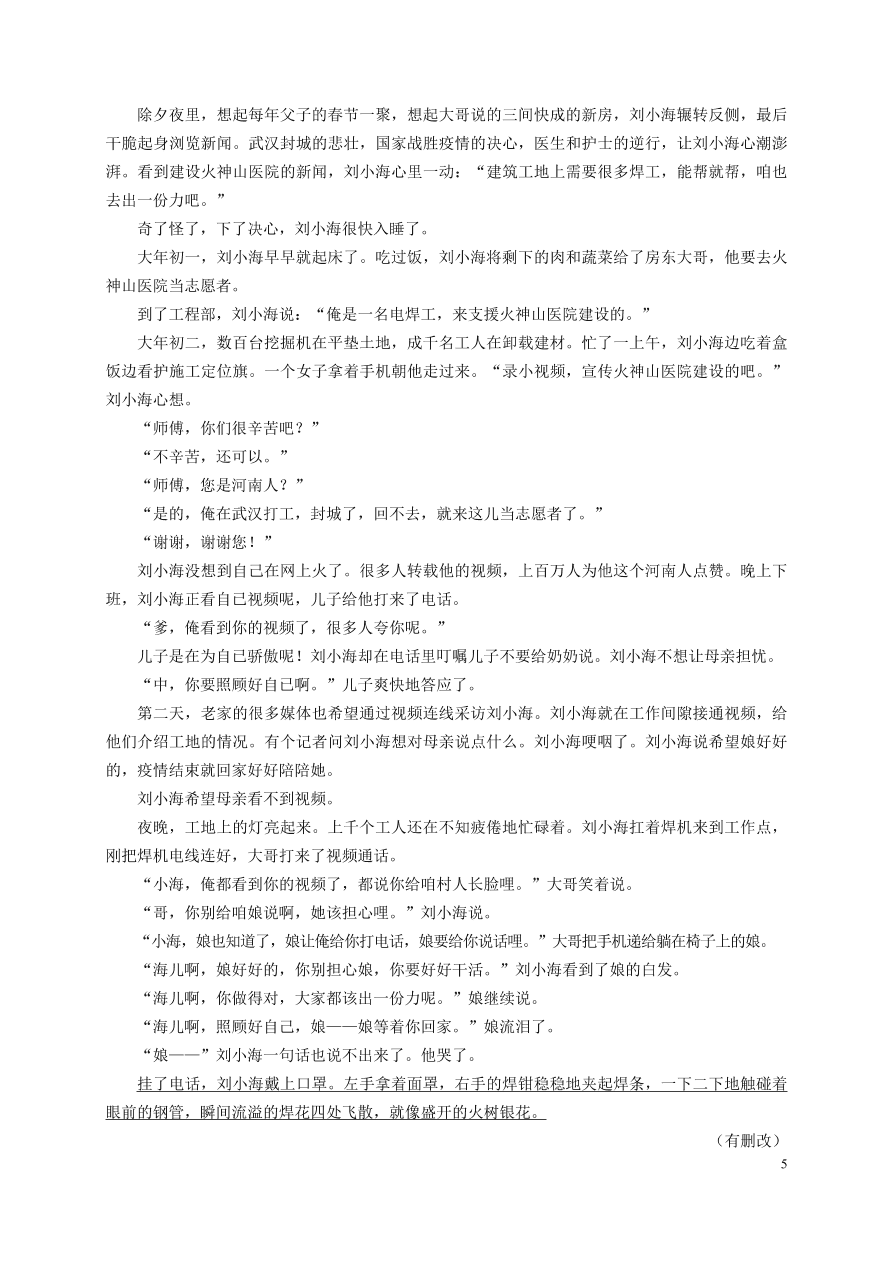 除夕夜里，想起每年父子的春节一聚，想起大哥说的三间快成的新房，刘小海辗转反侧，最后干脆起身浏览新闻。武汉封城的悲壮，国家战胜疫情的决心，医生和护士的逆行，让刘小海心潮澎湃。看到建设火神山医院的新闻，刘小海心里一动：“建筑工地上需要很多焊工，能帮就帮，咱也去出一份力吧。”

奇了怪了，下了决心，刘小海很快入睡了。

大年初一，刘小海早早就起床了。吃过饭，刘小海将剩下的肉和蔬菜给了房东大哥，他要去火神山医院当志愿者。

到了工程部，刘小海说：“俺是一名电焊工，来支援火神山医院建设的。”

大年初二，数百台挖掘机在平垫土地，成千名工人在卸载建材。忙了一上午，刘小海边吃着盒饭边看护施工定位旗。一个女子拿着手机朝他走过来。“录小视频，宣传火神山医院建设的吧。”刘小海心想。

“师傅，你们很辛苦吧？”

“不辛苦，还可以。”

“师傅，您是河南人？”

“是的，俺在武汉打工，封城了，回不去，就来这儿当志愿者了。”

“谢谢，谢谢您！”

刘小海没想到自己在网上火了。很多人转载他的视频，上百万人为他这个河南人点赞。晚上下班，刘小海正看自己视频呢，儿子给他打来了电话。

“爹，俺看到你的视频了，很多人夸你呢。”

儿子是在为自己骄傲呢！刘小海却在电话里叮嘱儿子不要给奶奶说。刘小海不想让母亲担忧。

“中，你要照顾好自己啊。”儿子爽快地答应了。

第二天，老家的很多媒体也希望通过视频连线采访刘小海。刘小海就在工作间隙接通视频，给他们介绍工地的情况。有个记者问刘小海想对母亲说点什么。刘小海哽咽了。刘小海说希望娘好好的，疫情结束就回家好好陪陪她。

刘小海希望母亲看不到视频。

夜晚，工地上的灯亮起来。上千个工人还在不知疲倦地忙碌着。刘小海扛着焊机来到工作点，刚把焊机电线连好，大哥打来了视频通话。

“小海，俺都看到你的视频了，都说你给咱村人长脸哩。”大哥笑着说。

“哥，你别给咱娘说啊，她该担心哩。”刘小海说。

“小海，娘也知道了，娘让俺给你打电话，娘要给你说话哩。”大哥把手机递给躺在椅子上的娘。

“海儿啊，娘好好的，你别担心娘，你要好好干活。”刘小海看到了娘的白发。

“海儿啊，你做得对，大家都该出一份力呢。”娘继续说。

“海儿啊，照顾好自己，娘——娘等着你回家。”娘流泪了。

“娘——”刘小海一句话也说不出来了。他哭了。

挂了电话，刘小海戴上口罩。左手拿着面罩，右手的焊钳稳稳地夹起焊条，一下二下地触碰着眼前的钢管，瞬间流溢的焊花四处飞散，就像盛开的火树银花。

（有删改）

5